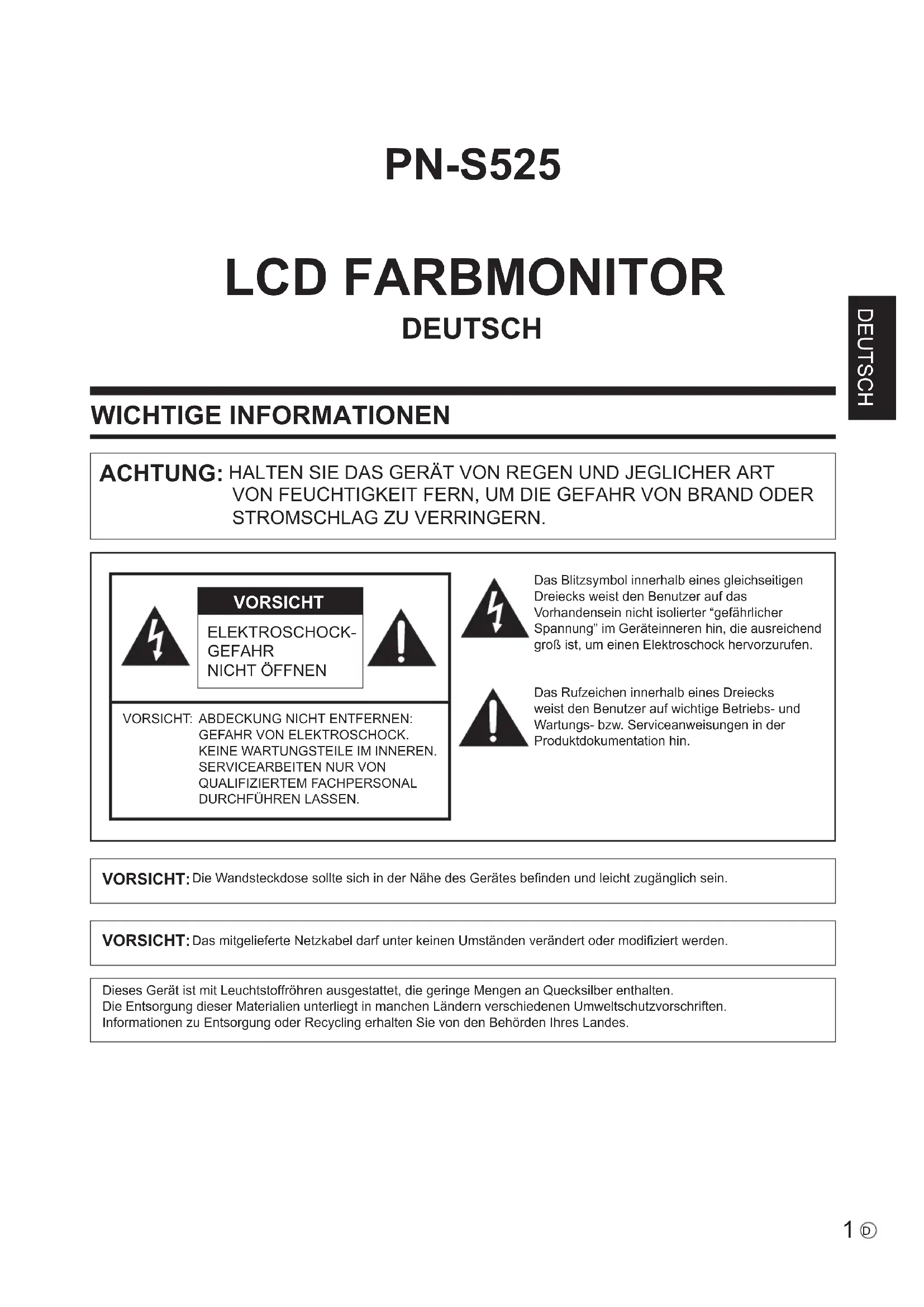 PN-S525

LCD FARBMONITOR

DEUTSCH

DEUTSCH

WICHTIGE INFORMATIONEN

ACHTUNG: HALTEN SIE DAS GERÄT VON REGEN UND JEGLICHER ART VON FEUCHTIGKEIT FERN, UM DIE GEFAHR VON BRAND ODER STROMSCHLAG ZU VERRINGERN.

VORSICHT

ELEKTROSCHOCK-GEFAHR
NICHT ÖFFNEN

VORSICHT: ABDECKUNG NICHT ENTFERNEN: GEFAHR VON ELEKTROSCHOCK. KEINE WARTUNGSTEILE IM INNEREN. SERVICEARBEITEN NUR VON QUALIFIZIERTEM FACHPERSONAL DURCHFÜHREN LASSEN.

Das Blitzsymbol innerhalb eines gleichseitigen Dreiecks weist den Benutzer auf das Vorhandensein nicht isolierter “gefährlicher Spannung” im Geräteinneren hin, die ausreichend groß ist, um einen Elektroschock hervorzurufen.

Das Rufzeichen innerhalb eines Dreiecks weist den Benutzer auf wichtige Betriebs- und Wartungs- bzw. Serviceanweisungen in der Produktdokumentation hin.

VORSICHT: Die Wandsteckdose sollte sich in der Nähe des Gerätes befinden und leicht zugänglich sein.

VORSICHT: Das mitgelieferte Netzkabel darf unter keinen Umständen verändert oder modifiziert werden.

Dieses Gerät ist mit Leuchtstoffröhren ausgestattet, die geringe Mengen an Quecksilber enthalten.
Die Entsorgung dieser Materialien unterliegt in manchen Ländern verschiedenen Umweltschutzvorschriften.
Informationen zu Entsorgung oder Recycling erhalten Sie von den Behörden Ihres Landes.

1 D